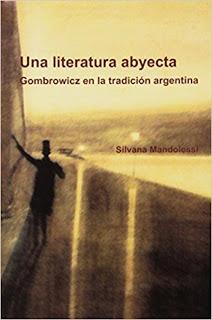 Una literatura abyecta
Gombrowicz en la tradición argentina

Silvana Mandolessi